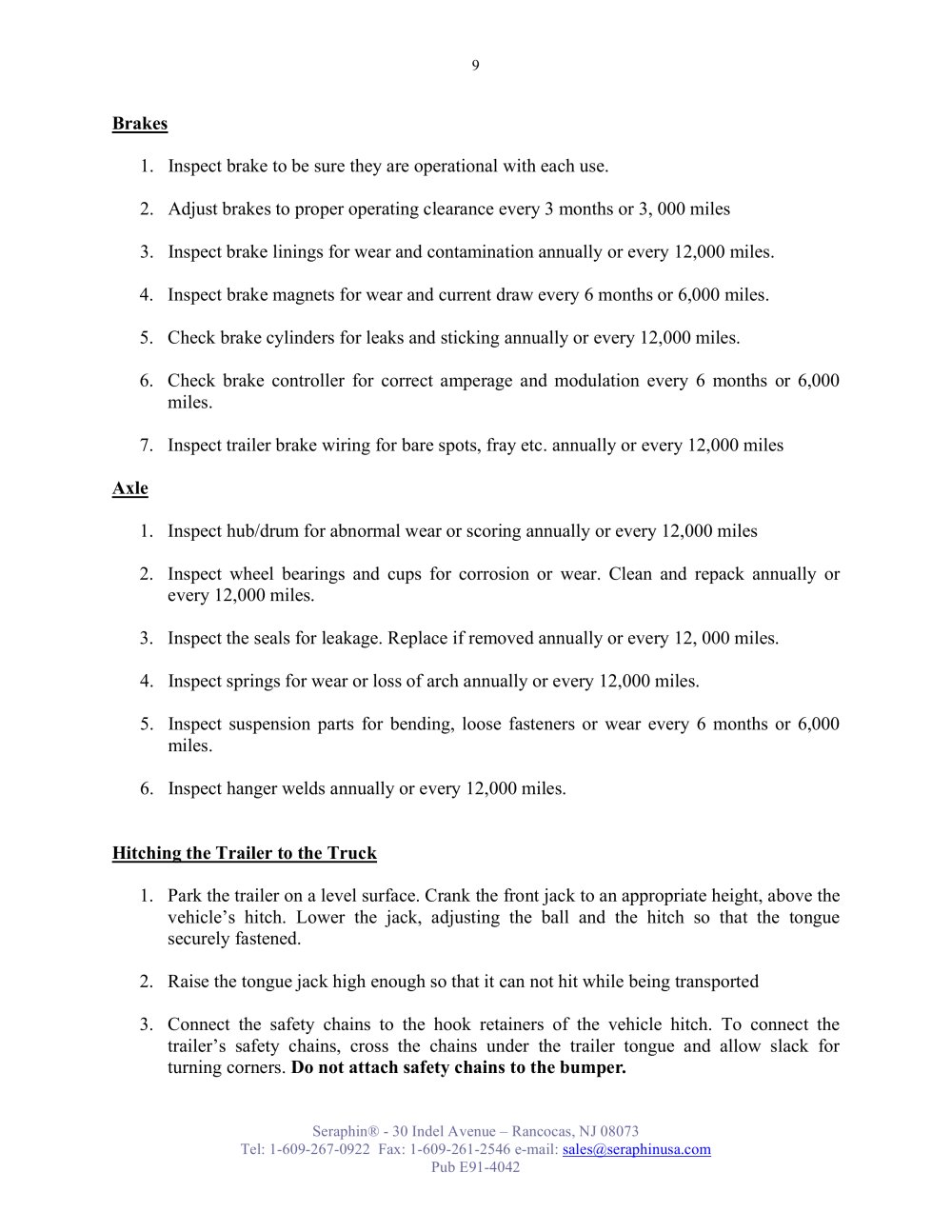 9

Brakes

1. Inspect brake to be sure they are operational with each use.

2. Adjust brakes to proper operating clearance every 3 months or 3, 000 miles

3. Inspect brake linings for wear and contamination annually or every 12,000 miles.

4. Inspect brake magnets for wear and current draw every 6 months or 6,000 miles.

5. Check brake cylinders for leaks and sticking annually or every 12,000 miles.

6. Check brake controller for correct amperage and modulation every 6 months or 6,000 miles.

7. Inspect trailer brake wiring for bare spots, fray etc. annually or every 12,000 miles

Axle

1. Inspect hub/drum for abnormal wear or scoring annually or every 12,000 miles

2. Inspect wheel bearings and cups for corrosion or wear. Clean and repack annually or every 12,000 miles.

3. Inspect the seals for leakage. Replace if removed annually or every 12, 000 miles.

4. Inspect springs for wear or loss of arch annually or every 12,000 miles.

5. Inspect suspension parts for bending, loose fasteners or wear every 6 months or 6,000 miles.

6. Inspect hanger welds annually or every 12,000 miles.

Hitching the Trailer to the Truck

1. Park the trailer on a level surface. Crank the front jack to an appropriate height, above the vehicle's hitch. Lower the jack, adjusting the ball and the hitch so that the tongue securely fastened.

2. Raise the tongue jack high enough so that it can not hit while being transported

3. Connect the safety chains to the hook retainers of the vehicle hitch. To connect the trailer's safety chains, cross the chains under the trailer tongue and allow slack for turning corners. Do not attach safety chains to the bumper.

Seraphin® - 30 Indel Avenue – Rancocas, NJ 08073
Tel: 1-609-267-0922 Fax: 1-609-261-2546 e-mail: sales@seraphinusa.com
Pub E91-4042